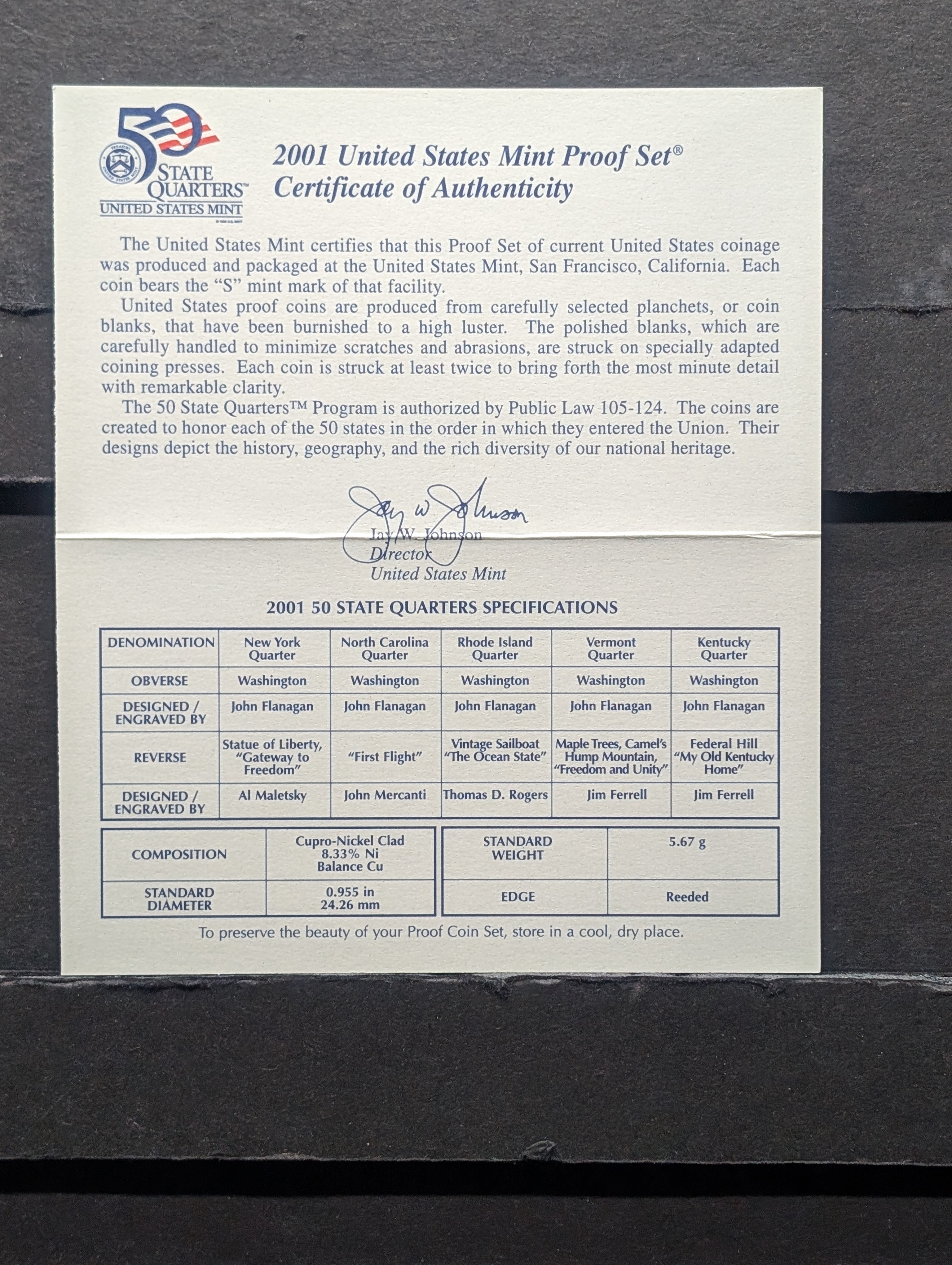 50 STATE QUARTERS™ UNITED STATES MINT

2001 United States Mint Proof Set®
Certificate of Authenticity

The United States Mint certifies that this Proof Set of current United States coinage was produced and packaged at the United States Mint, San Francisco, California. Each coin bears the "S" mint mark of that facility.

United States proof coins are produced from carefully selected planchets, or coin blanks, that have been burnished to a high luster. The polished blanks, which are carefully handled to minimize scratches and abrasions, are struck on specially adapted coining presses. Each coin is struck at least twice to bring forth the most minute detail with remarkable clarity.

The 50 State Quarters™ Program is authorized by Public Law 105-124. The coins are created to honor each of the 50 states in the order in which they entered the Union. Their designs depict the history, geography, and the rich diversity of our national heritage.

Jay W. Johnson
Jay W. Johnson
Director
United States Mint

2001 50 STATE QUARTERS SPECIFICATIONS

| DENOMINATION | New York Quarter | North Carolina Quarter | Rhode Island Quarter | Vermont Quarter | Kentucky Quarter |
|---|---|---|---|---|---|
| OBVERSE | Washington | Washington | Washington | Washington | Washington |
| DESIGNED / ENGRAVED BY | John Flanagan | John Flanagan | John Flanagan | John Flanagan | John Flanagan |
| REVERSE | Statue of Liberty, "Gateway to Freedom" | "First Flight" | Vintage Sailboat "The Ocean State" | Maple Trees, Camel's Hump Mountain, "Freedom and Unity" | Federal Hill "My Old Kentucky Home" |
| DESIGNED / ENGRAVED BY | Al Maletsky | John Mercanti | Thomas D. Rogers | Jim Ferrell | Jim Ferrell |

| COMPOSITION | Cupro-Nickel Clad 8.33% Ni Balance Cu |
|---|---|
| STANDARD DIAMETER | 0.955 in 24.26 mm |

| STANDARD WEIGHT | 5.67 g |
|---|---|
| EDGE | Reeded |

To preserve the beauty of your Proof Coin Set, store in a cool, dry place.